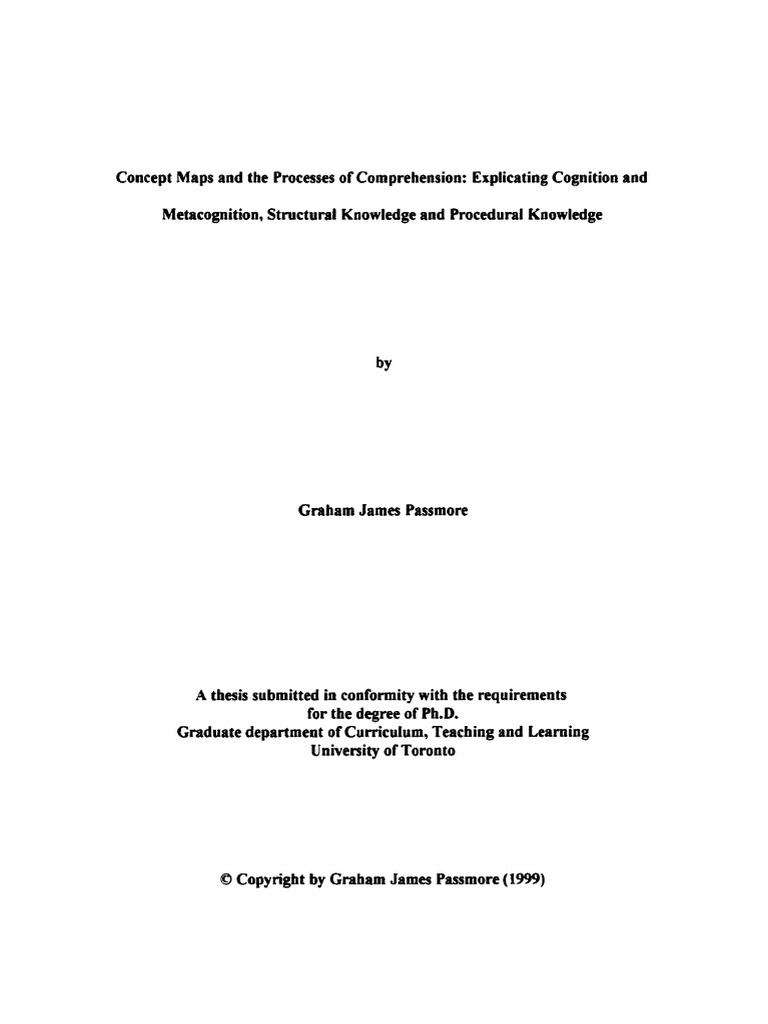 Concept Maps and the Processes of Comprehension: Explicating Cognition and Metacognition, Structural Knowledge and Procedural Knowledge

by

Graham James Passmore

A thesis submitted in conformity with the requirements
for the degree of Ph.D.
Graduate department of Curriculum, Teaching and Learning
University of Toronto

© Copyright by Graham James Passmore (1999)